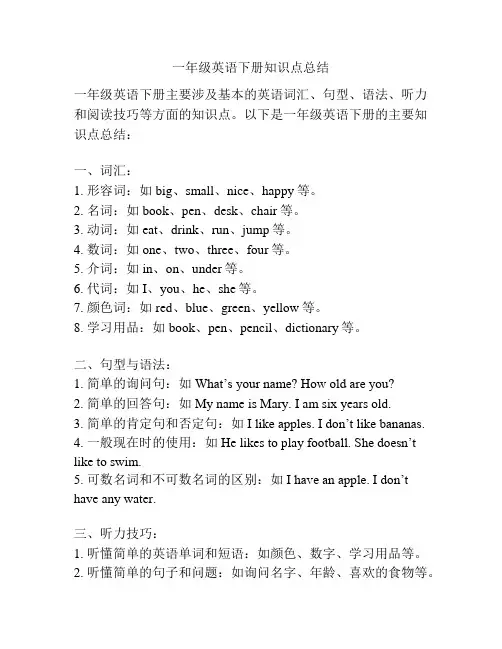 一年级英语下册知识点总结

一年级英语下册主要涉及基本的英语词汇、句型、语法、听力和阅读技巧等方面的知识点。以下是一年级英语下册的主要知识点总结：

一、词汇：
1. 形容词：如 big、small、nice、happy 等。
2. 名词：如 book、pen、desk、chair 等。
3. 动词：如 eat、drink、run、jump 等。
4. 数词：如 one、two、three、four 等。
5. 介词：如 in、on、under 等。
6. 代词：如 I、you、he、she 等。
7. 颜色词：如 red、blue、green、yellow 等。
8. 学习用品：如 book、pen、pencil、dictionary 等。

二、句型与语法：
1. 简单的询问句：如 What's your name? How old are you?
2. 简单的回答句：如 My name is Mary. I am six years old.
3. 简单的肯定句和否定句：如 I like apples. I don't like bananas.
4. 一般现在时的使用：如 He likes to play football. She doesn't like to swim.
5. 可数名词和不可数名词的区别：如 I have an apple. I don't have any water.

三、听力技巧：
1. 听懂简单的英语单词和短语：如颜色、数字、学习用品等。
2. 听懂简单的句子和问题：如询问名字、年龄、喜欢的食物等。